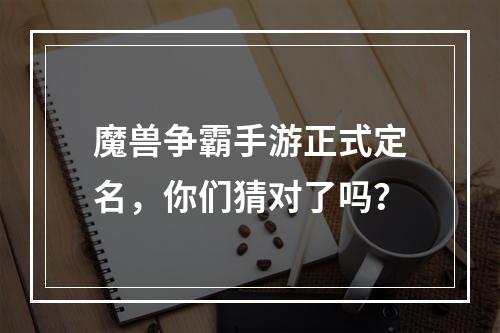 魔兽争霸手游正式定名，你们猜对了吗？